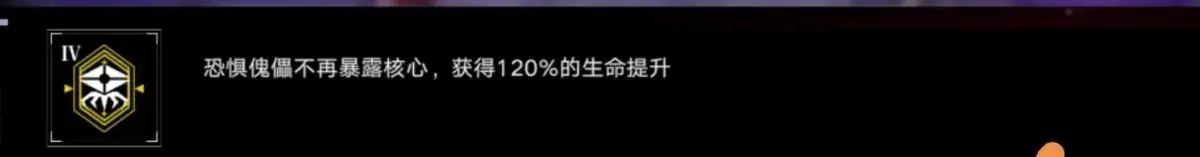 IV

恐惧傀儡不再暴露核心，获得120%的生命提升